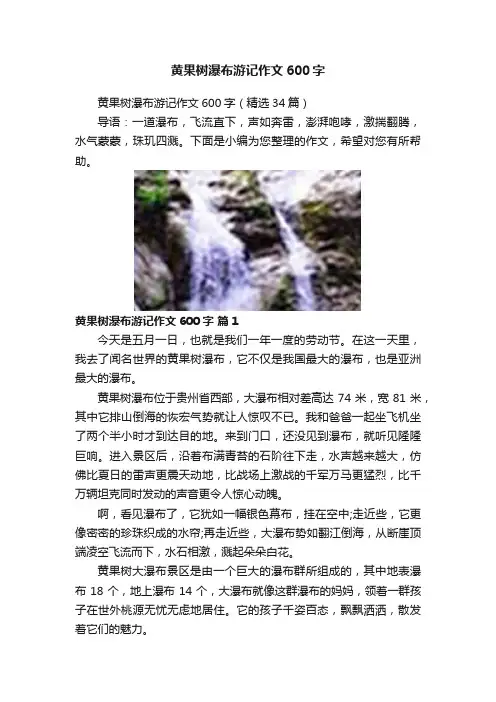 黄果树瀑布游记作文600字

黄果树瀑布游记作文600字（精选34篇）

导语：一道瀑布，飞流直下，声如奔雷，澎湃咆哮，激揣翻腾，水气蒙蒙，珠玑四溅。下面是小编为您整理的作文，希望对您有所帮助。

黄果树瀑布游记作文600字 篇1

今天是五月一日，也就是我们一年一度的劳动节。在这一天里，我去了闻名世界的黄果树瀑布，它不仅是我国最大的瀑布，也是亚洲最大的瀑布。

黄果树瀑布位于贵州省西部，大瀑布相对差高达74米，宽81米，其中它排山倒海的恢宏气势就让人惊叹不已。我和爸爸一起坐飞机坐了两个半小时才到达目的地。来到门口，还没见到瀑布，就听见隆隆巨响。进入景区后，沿着布满青苔的石阶往下走，水声越来越大，仿佛比夏日的雷声更震天动地，比战场上激战的千军万马更猛烈，比千万辆坦克同时发动的声音更令人惊心动魄。

啊，看见瀑布了，它犹如一幅银色幕布，挂在空中;走近些，它更像密密的珍珠织成的水帘;再走近些，大瀑布势如翻江倒海，从断崖顶端凌空飞流而下，水石相激，溅起朵朵白花。

黄果树大瀑布景区是由一个巨大的瀑布群所组成的，其中地表瀑布18个，地上瀑布14个，大瀑布就像这群瀑布的妈妈，领着一群孩子在世外桃源无忧无虑地居住。它的孩子千姿百态，飘飘洒洒，散发着它们的魅力。